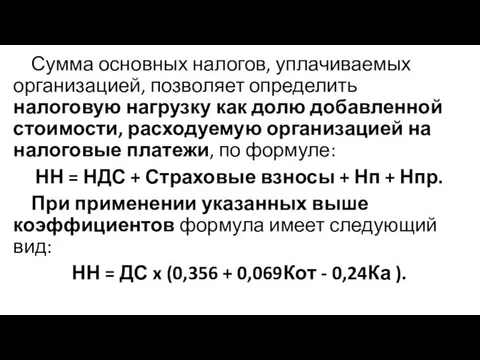 Сумма основных налогов, уплачиваемых организацией, позволяет определить налоговую нагрузку как долю добавленной стоимости, расходуемую организацией на налоговые платежи, по формуле:

НН = НДС + Страховые взносы + Нп + Нпр.

При применении указанных выше коэффициентов формула имеет следующий вид:

НН = ДС х (0,356 + 0,069Кот - 0,24Ка ).